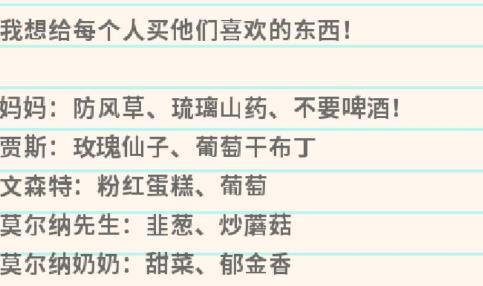 我想给每个人买他们喜欢的东西！

妈妈：防风草、琉璃山药、不要啤酒！
贾斯：玫瑰仙子、葡萄干布丁
文森特：粉红蛋糕、葡萄
莫尔纳先生：韭葱、炒蘑菇
莫尔纳奶奶：甜菜、郁金香